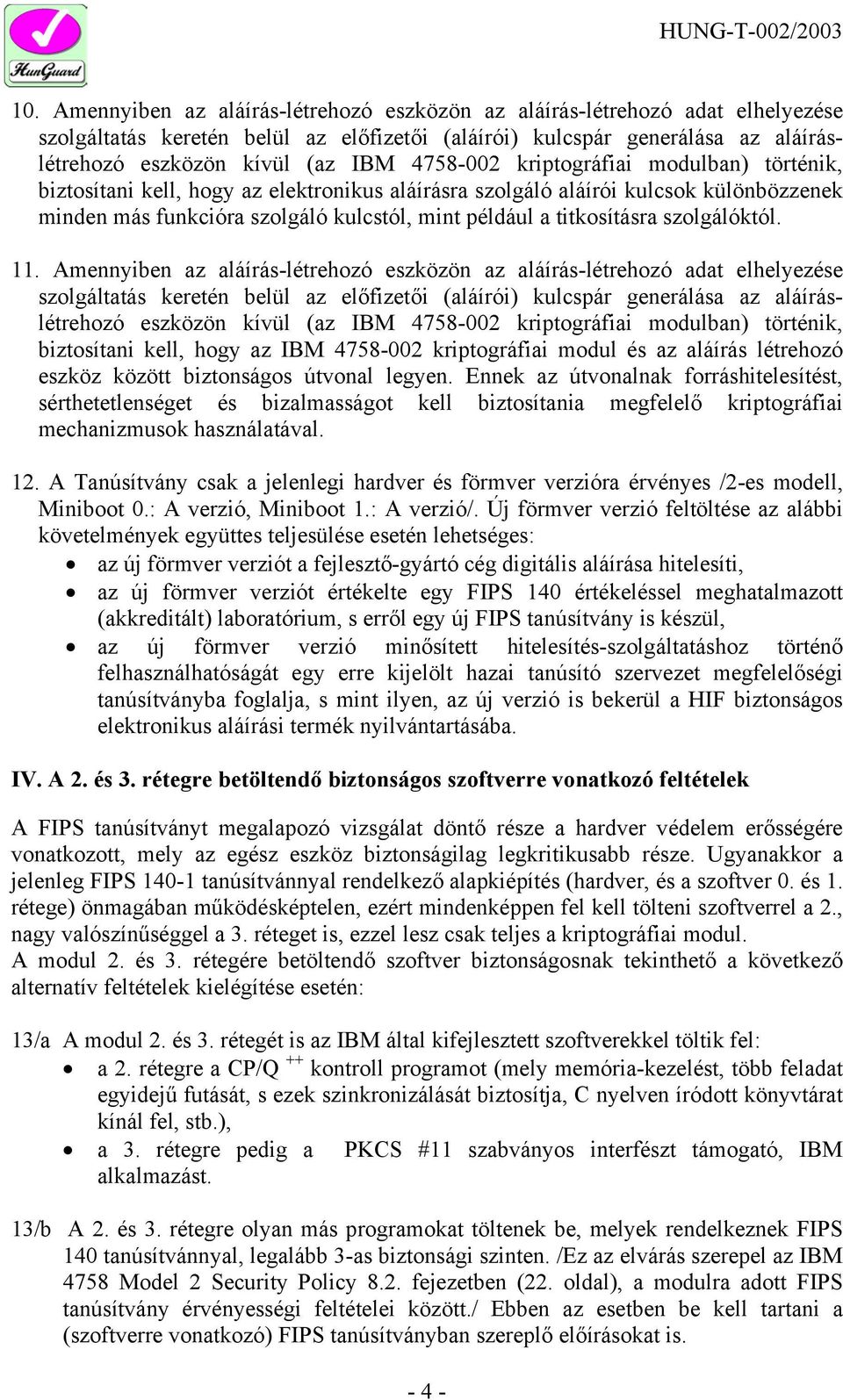 HunGuard

HUNG-T-002/2003

10. Amennyiben az aláírás-létrehozó eszközön az aláírás-létrehozó adat elhelyezése szolgáltatás keretén belül az előfizetői (aláírói) kulcspár generálása az aláírás-létrehozó eszközön kívül (az IBM 4758-002 kriptográfiai modulban) történik, biztosítani kell, hogy az elektronikus aláírásra szolgáló aláírói kulcsok különbözzenek minden más funkcióra szolgáló kulcstól, mint például a titkosításra szolgálóktól.

11. Amennyiben az aláírás-létrehozó eszközön az aláírás-létrehozó adat elhelyezése szolgáltatás keretén belül az előfizetői (aláírói) kulcspár generálása az aláírás-létrehozó eszközön kívül (az IBM 4758-002 kriptográfiai modulban) történik, biztosítani kell, hogy az IBM 4758-002 kriptográfiai modul és az aláírás létrehozó eszköz között biztonságos útvonal legyen. Ennek az útvonalnak forráshitelesítést, sérthetetlenséget és bizalmasságot kell biztosítania megfelelő kriptográfiai mechanizmusok használatával.

12. A Tanúsítvány csak a jelenlegi hardver és förmver verzióra érvényes /2-es modell, Miniboot 0.: A verzió, Miniboot 1.: A verzió/. Új förmver verzió feltöltése az alábbi követelmények együttes teljesülése esetén lehetséges:
• az új förmver verziót a fejlesztő-gyártó cég digitális aláírása hitelesíti,
• az új förmver verziót értékelte egy FIPS 140 értékeléssel meghatalmazott (akkreditált) laboratórium, s erről egy új FIPS tanúsítvány is készül,
• az új förmver verzió minősített hitelesítés-szolgáltatáshoz történő felhasználhatóságát egy erre kijelölt hazai tanúsító szervezet megfelelőségi tanúsítványba foglalja, s mint ilyen, az új verzió is bekerül a HIF biztonságos elektronikus aláírási termék nyilvántartásába.

IV. A 2. és 3. rétegre betöltendő biztonságos szoftverre vonatkozó feltételek

A FIPS tanúsítványt megalapozó vizsgálat döntő része a hardver védelem erősségére vonatkozott, mely az egész eszköz biztonságilag legkritikusabb része. Ugyanakkor a jelenleg FIPS 140-1 tanúsítvánnyal rendelkező alapkiépítés (hardver, és a szoftver 0. és 1. rétege) önmagában működésképtelen, ezért mindenképpen fel kell tölteni szoftverrel a 2., nagy valószínűséggel a 3. réteget is, ezzel lesz csak teljes a kriptográfiai modul.
A modul 2. és 3. rétegére betöltendő szoftver biztonságosnak tekinthető a következő alternatív feltételek kielégítése esetén:

13/a A modul 2. és 3. rétegét is az IBM által kifejlesztett szoftverekkel töltik fel:
• a 2. rétegre a CP/Q $^{++}$ kontroll programot (mely memória-kezelést, több feladat egyidejű futását, s ezek szinkronizálását biztosítja, C nyelven íródott könyvtárat kínál fel, stb.),
• a 3. rétegre pedig a PKCS #11 szabványos interfészt támogató, IBM alkalmazást.

13/b A 2. és 3. rétegre olyan más programokat töltenek be, melyek rendelkeznek FIPS 140 tanúsítvánnyal, legalább 3-as biztonsági szinten. /Ez az elvárás szerepel az IBM 4758 Model 2 Security Policy 8.2. fejezetben (22. oldal), a modulra adott FIPS tanúsítvány érvényességi feltételei között./ Ebben az esetben be kell tartani a (szoftverre vonatkozó) FIPS tanúsítványban szereplő előírásokat is.

- 4 -